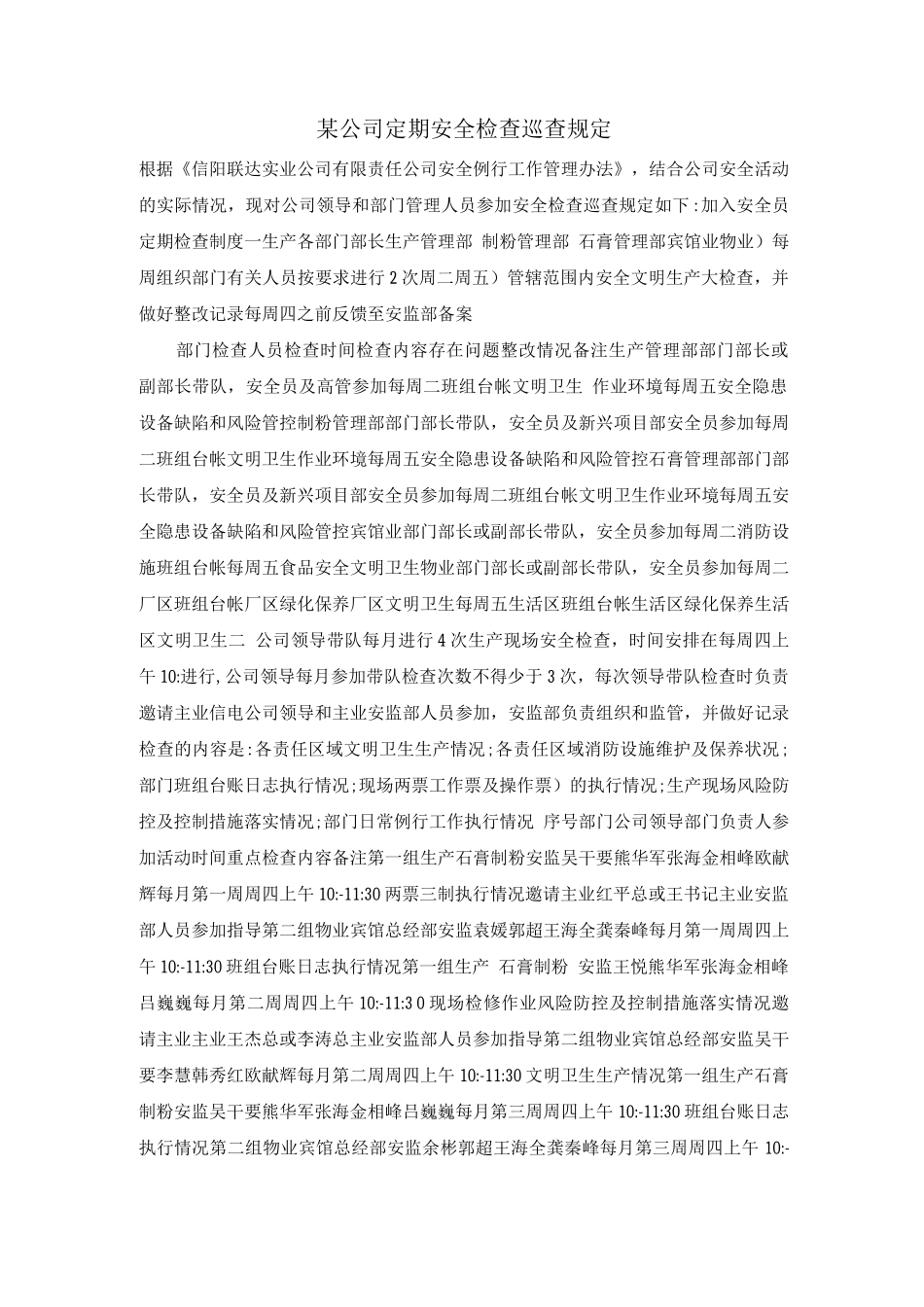 某公司定期安全检查巡查规定

根据《信阳联达实业公司有限责任公司安全例行工作管理办法》，结合公司安全活动的实际情况，现对公司领导和部门管理人员参加安全检查巡查规定如下:加入安全员定期检查制度一生产各部门部长生产管理部 制粉管理部 石膏管理部宾馆业物业）每周组织部门有关人员按要求进行2次周二周五）管辖范围内安全文明生产大检查，并做好整改记录每周四之前反馈至安监部备案

部门检查人员检查时间检查内容存在问题整改情况备注生产管理部部门部长或副部长带队，安全员及高管参加每周二班组台帐文明卫生 作业环境每周五安全隐患设备缺陷和风险管控制粉管理部部门部长带队，安全员及新兴项目部安全员参加每周二班组台帐文明卫生作业环境每周五安全隐患设备缺陷和风险管控石膏管理部部门部长带队，安全员及新兴项目部安全员参加每周二班组台帐文明卫生作业环境每周五安全隐患设备缺陷和风险管控宾馆业部门部长或副部长带队，安全员参加每周二消防设施班组台帐每周五食品安全文明卫生物业部门部长或副部长带队，安全员参加每周二厂区班组台帐厂区绿化保养厂区文明卫生每周五生活区班组台帐生活区绿化保养生活区文明卫生二 公司领导带队每月进行4次生产现场安全检查，时间安排在每周四上午10:进行,公司领导每月参加带队检查次数不得少于3次，每次领导带队检查时负责邀请主业信电公司领导和主业安监部人员参加，安监部负责组织和监管，并做好记录检查的内容是:各责任区域文明卫生生产情况;各责任区域消防设施维护及保养状况;部门班组台账日志执行情况;现场两票工作票及操作票）的执行情况;生产现场风险防控及控制措施落实情况;部门日常例行工作执行情况 序号部门公司领导部门负责人参加活动时间重点检查内容备注第一组生产石膏制粉安监吴干要熊华军张海金相峰欧献辉每月第一周周四上午10:-11:30两票三制执行情况邀请主业红平总或王书记主业安监部人员参加指导第二组物业宾馆总经部安监袁媛郭超王海全龚秦峰每月第一周周四上午10:-11:30班组台账日志执行情况第一组生产 石膏制粉 安监王悦熊华军张海金相峰吕巍巍每月第二周周四上午10:-11:3 0现场检修作业风险防控及控制措施落实情况邀请主业主业王杰总或李涛总主业安监部人员参加指导第二组物业宾馆总经部安监吴干要李慧韩秀红欧献辉每月第二周周四上午10:-11:30文明卫生生产情况第一组生产石膏制粉安监吴干要熊华军张海金相峰吕巍巍每月第三周周四上午10:-11:30班组台账日志执行情况第二组物业宾馆总经部安监余彬郭超王海全龚秦峰每月第三周周四上午10:-